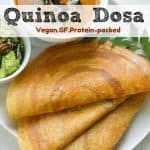 Quinoa Dosa

Vegan.GF.Protein-packed